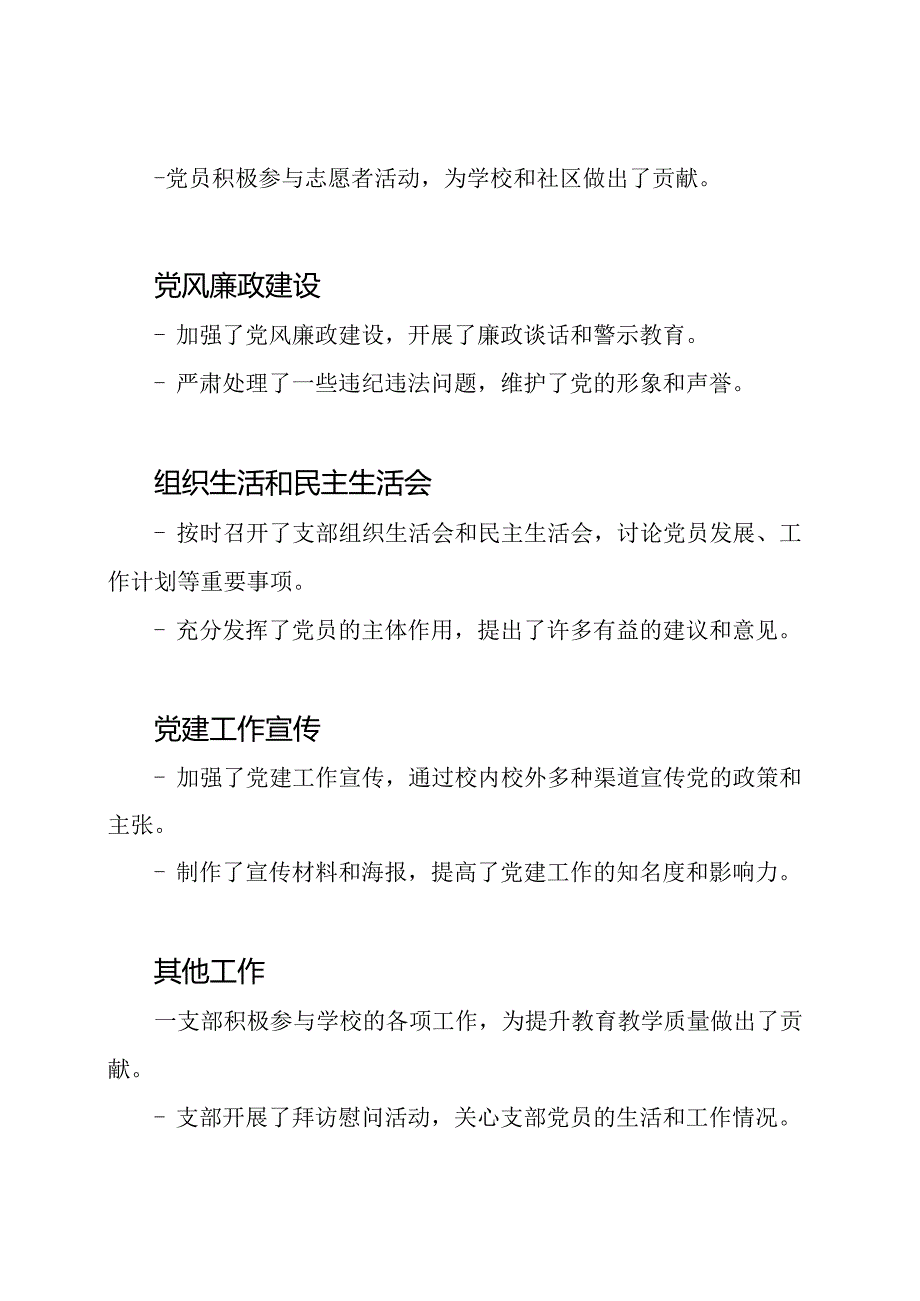 -党员积极参与志愿者活动，为学校和社区做出了贡献。

党风廉政建设

- 加强了党风廉政建设，开展了廉政谈话和警示教育。

- 严肃处理了一些违纪违法问题，维护了党的形象和声誉。

组织生活和民主生活会

- 按时召开了支部组织生活会和民主生活会，讨论党员发展、工作计划等重要事项。

- 充分发挥了党员的主体作用，提出了许多有益的建议和意见。

党建工作宣传

- 加强了党建工作宣传，通过校内校外多种渠道宣传党的政策和主张。

- 制作了宣传材料和海报，提高了党建工作的知名度和影响力。

其他工作

一支部积极参与学校的各项工作，为提升教育教学质量做出了贡献。

- 支部开展了拜访慰问活动，关心支部党员的生活和工作情况。